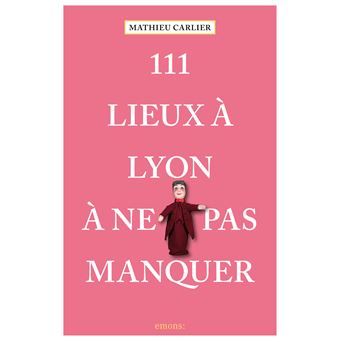 MATHIEU CARLIER

111
LIEUX À
LYON
À NE PAS
MANQUER

emons: